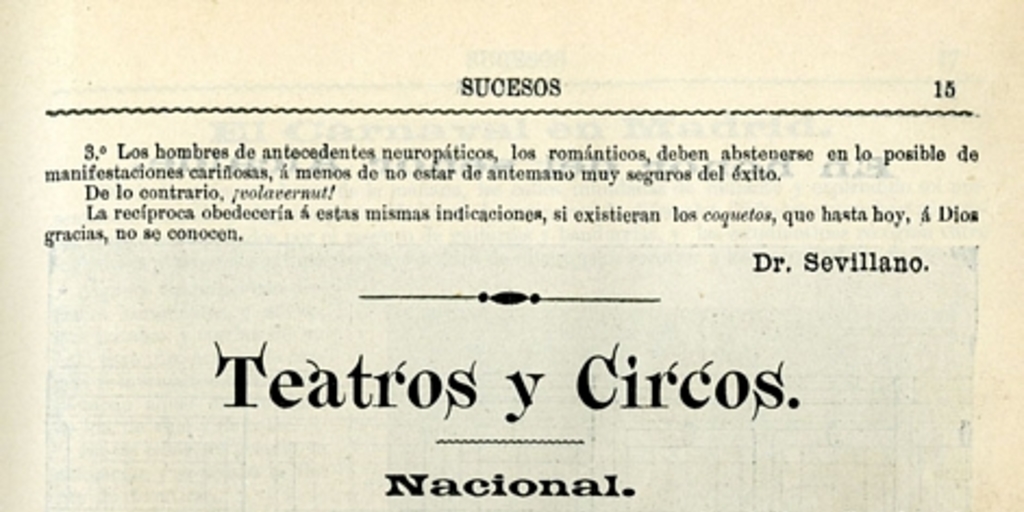 SUCESOS 15

3.º Los hombres de antecedentes neuropáticos, los románticos, deben abstenerse en lo posible de manifestaciones cariñosas, á menos de no estar de antemano muy seguros del éxito.

De lo contrario, ¡volavernut!

La recíproca obedecería á estas mismas indicaciones, si existieran los coquetos, que hasta hoy, á Dios gracias, no se conocen.

Dr. Sevillano.

Teatros y Circos.

Nacional.